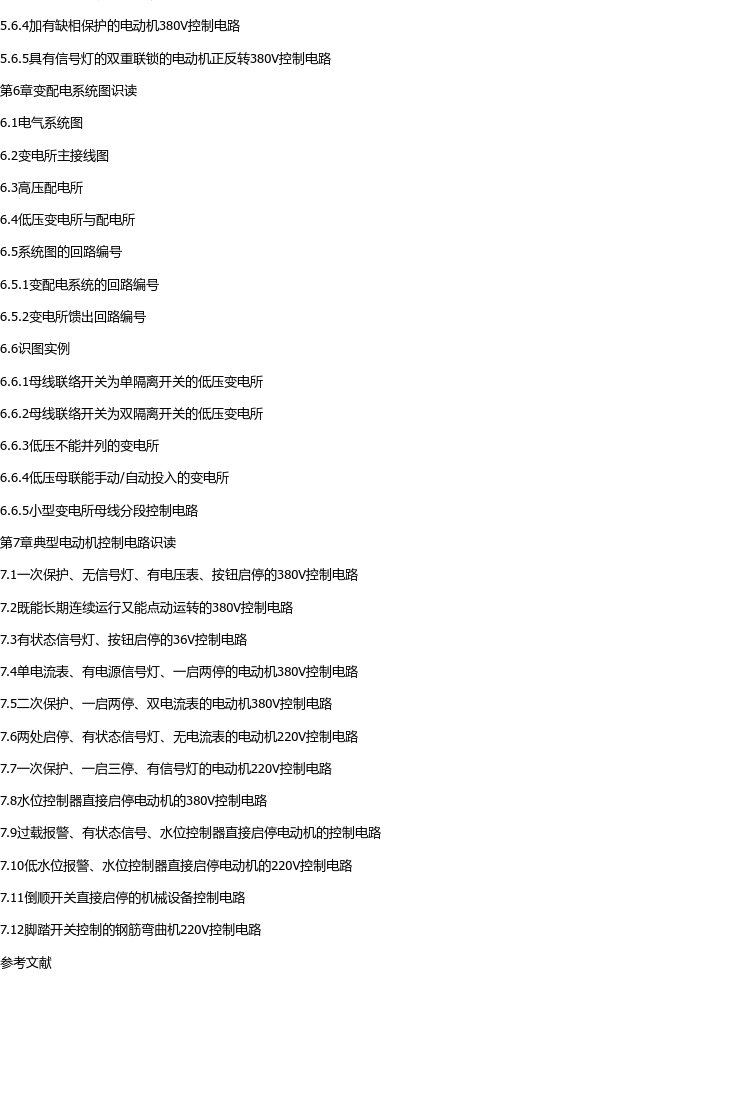 5.6.4加有缺相保护的电动机380V控制电路

5.6.5具有信号灯的双重联锁的电动机正反转380V控制电路

第6章变配电系统图识读

6.1电气系统图

6.2变电所主接线图

6.3高压配电所

6.4低压变电所与配电所

6.5系统图的回路编号

6.5.1变配电系统的回路编号

6.5.2变电所馈出回路编号

6.6识图实例

6.6.1母线联络开关为单隔离开关的低压变电所

6.6.2母线联络开关为双隔离开关的低压变电所

6.6.3低压不能并列的变电所

6.6.4低压母联能手动/自动投入的变电所

6.6.5小型变电所母线分段控制电路

第7章典型电动机控制电路识读

7.1一次保护、无信号灯、有电压表、按钮启停的380V控制电路

7.2既能长期连续运行又能点动运转的380V控制电路

7.3有状态信号灯、按钮启停的36V控制电路

7.4单电流表、有电源信号灯、一启两停的电动机380V控制电路

7.5二次保护、一启两停、双电流表的电动机380V控制电路

7.6两处启停、有状态信号灯、无电流表的电动机220V控制电路

7.7一次保护、一启三停、有信号灯的电动机220V控制电路

7.8水位控制器直接启停电动机的380V控制电路

7.9过载报警、有状态信号、水位控制器直接启停电动机的控制电路

7.10低水位报警、水位控制器直接启停电动机的220V控制电路

7.11倒顺开关直接启停的机械设备控制电路

7.12脚踏开关控制的钢筋弯曲机220V控制电路

参考文献